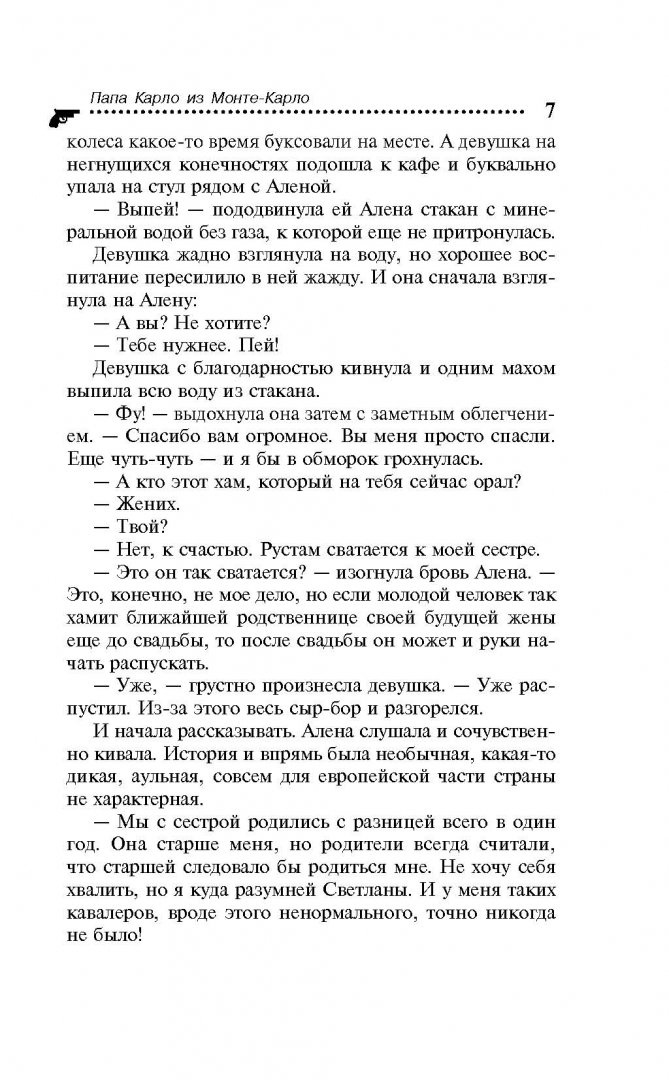 Папа Карло из Монте-Карло 7

колеса какое-то время буксовали на месте. А девушка на негнущихся конечностях подошла к кафе и буквально упала на стул рядом с Аленой.

— Выпей! — пододвинула ей Алена стакан с минеральной водой без газа, к которой еще не притронулась.

Девушка жадно взглянула на воду, но хорошее воспитание пересилило в ней жажду. И она сначала взглянула на Алену:

— А вы? Не хотите?

— Тебе нужнее. Пей!

Девушка с благодарностью кивнула и одним махом выпила всю воду из стакана.

— Фу! — выдохнула она затем с заметным облегчением. — Спасибо вам огромное. Вы меня просто спасли. Еще чуть-чуть — и я бы в обморок грохнулась.

— А кто этот хам, который на тебя сейчас орал?

— Жених.

— Твой?

— Нет, к счастью. Рустам сватается к моей сестре.

— Это он так сватается? — изогнула бровь Алена. — Это, конечно, не мое дело, но если молодой человек так хамит ближайшей родственнице своей будущей жены еще до свадьбы, то после свадьбы он может и руки начать распускать.

— Уже, — грустно произнесла девушка. — Уже распустил. Из-за этого весь сыр-бор и разгорелся.

И начала рассказывать. Алена слушала и сочувственно кивала. История и впрямь была необычная, какая-то дикая, аульная, совсем для европейской части страны не характерная.

— Мы с сестрой родились с разницей всего в один год. Она старше меня, но родители всегда считали, что старшей следовало бы родиться мне. Не хочу себя хвалить, но я куда разумней Светланы. И у меня таких кавалеров, вроде этого ненормального, точно никогда не было!